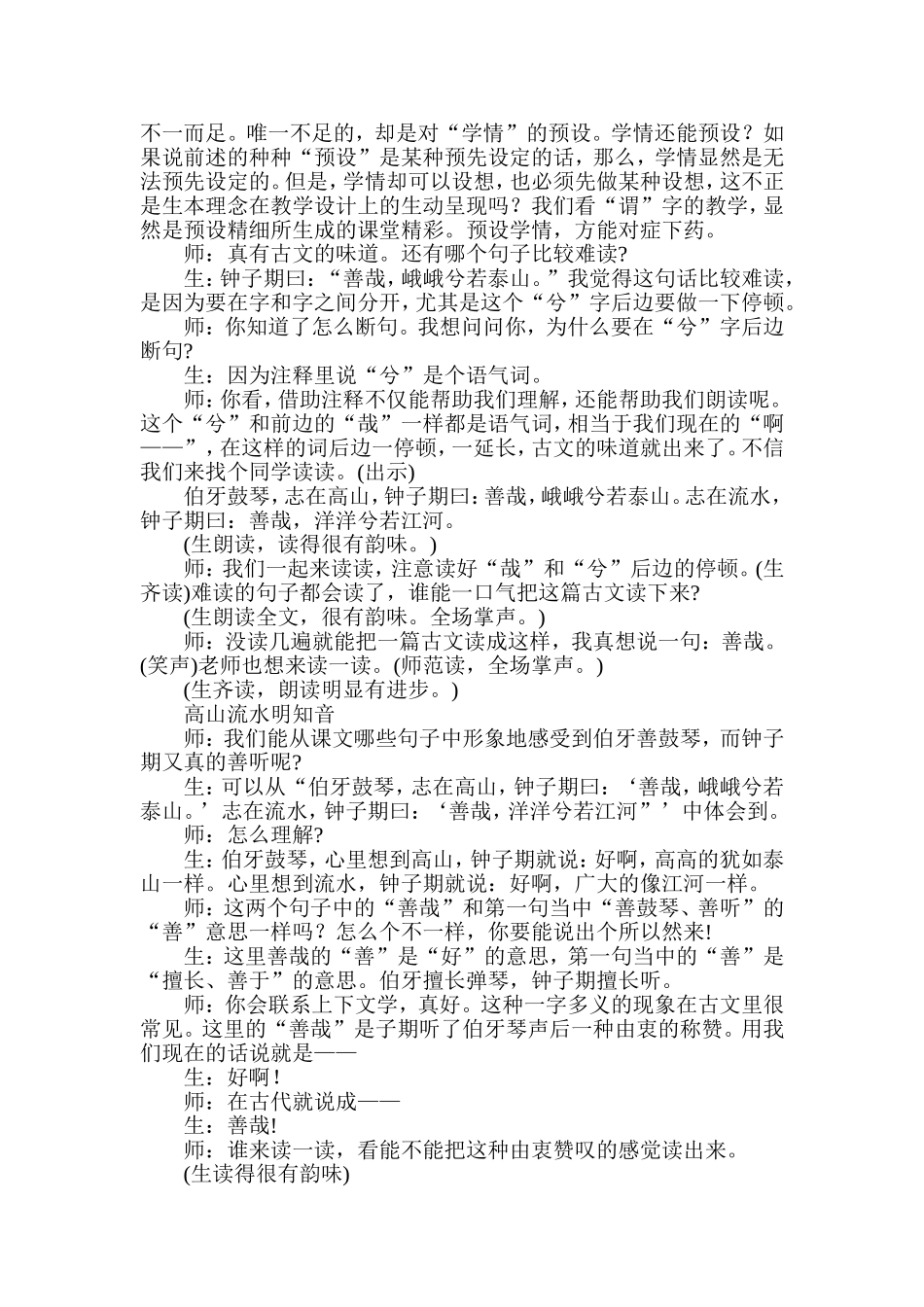 不一而足。唯一不足的，却是对“学情”的预设。学情还能预设？如果说前述的种种“预设”是某种预先设定的话，那么，学情显然是无法预先设定的。但是，学情却可以设想，也必须先做某种设想，这不正是生本理念在教学设计上的生动呈现吗？我们看“谓”字的教学，显然是预设精细所生成的课堂精彩。预设学情，方能对症下药。

师：真有古文的味道。还有哪个句子比较难读?

生：钟子期曰：“善哉，峨峨兮若泰山。”我觉得这句话比较难读，是因为要在字和字之间分开，尤其是这个“兮”字后边要做一下停顿。

师：你知道了怎么断句。我想问问你，为什么要在“兮”字后边断句?

生：因为注释里说“兮”是个语气词。

师：你看，借助注释不仅能帮助我们理解，还能帮助我们朗读呢。这个“兮”和前边的“哉”一样都是语气词，相当于我们现在的“啊——”，在这样的词后边一停顿，一延长，古文的味道就出来了。不信我们来找个同学读读。(出示)

伯牙鼓琴，志在高山，钟子期曰：善哉，峨峨兮若泰山。志在流水，钟子期曰：善哉，洋洋兮若江河。

(生朗读，读得很有韵味。)

师：我们一起来读读，注意读好“哉”和“兮”后边的停顿。(生齐读)难读的句子都会读了，谁能一口气把这篇古文读下来?

(生朗读全文，很有韵味。全场掌声。)

师：没读几遍就能把一篇古文读成这样，我真想说一句：善哉。(笑声)老师也想来读一读。(师范读，全场掌声。)

(生齐读，朗读明显有进步。)

高山流水明知音

师：我们能从课文哪些句子中形象地感受到伯牙善鼓琴，而钟子期又真的善听呢?

生：可以从“伯牙鼓琴，志在高山，钟子期曰：‘善哉，峨峨兮若泰山。’志在流水，钟子期曰：‘善哉，洋洋兮若江河”’中体会到。

师：怎么理解?

生：伯牙鼓琴，心里想到高山，钟子期就说：好啊，高高的犹如泰山一样。心里想到流水，钟子期就说：好啊，广大的像江河一样。

师：这两个句子中的“善哉”和第一句当中“善鼓琴、善听”的“善”意思一样吗？怎么个不一样，你要能说出个所以然来!

生：这里善哉的“善”是“好”的意思，第一句当中的“善”是“擅长、善于”的意思。伯牙擅长弹琴，钟子期擅长听。

师：你会联系上下文学，真好。这种一字多义的现象在古文里很常见。这里的“善哉”是子期听了伯牙琴声后一种由衷的称赞。用我们现在的话说就是——

生：好啊！

师：在古代就说成——

生：善哉!

师：谁来读一读，看能不能把这种由衷赞叹的感觉读出来。

(生读得很有韵味)